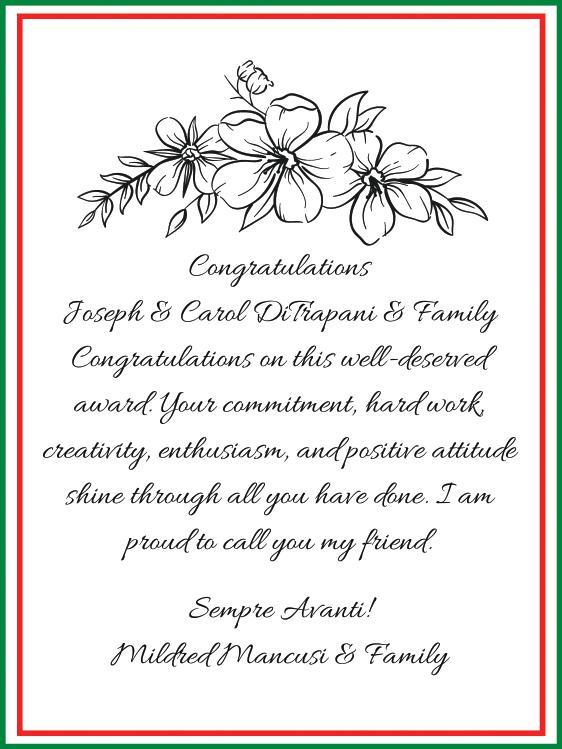 Congratulations

Joseph & Carol DiTrapani & Family

Congratulations on this well-deserved award. Your commitment, hard work, creativity, enthusiasm, and positive attitude shine through all you have done. I am proud to call you my friend.

Sempre Avanti!
Mildred Mancusi & Family